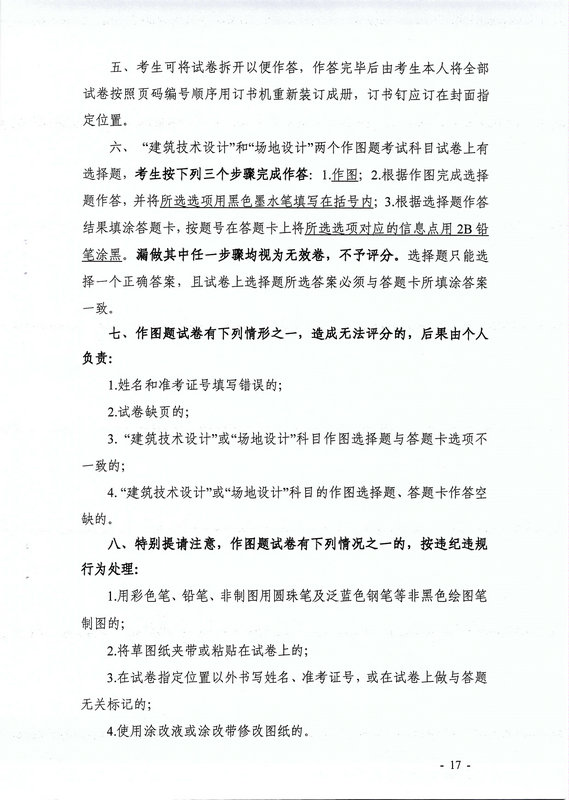 五、考生可将试卷拆开以便作答，作答完毕后由考生本人将全部试卷按照页码编号顺序用订书机重新装订成册，订书钉应订在封面指定位置。

六、“建筑技术设计”和“场地设计”两个作图题考试科目试卷上有选择题，考生按下列三个步骤完成作答：1.作图；2.根据作图完成选择题作答，并将所选选项用黑色墨水笔填写在括号内；3.根据选择题作答结果填涂答题卡，按题号在答题卡上将所选选项对应的信息点用 2B 铅笔涂黑。漏做其中任一步骤均视为无效卷，不予评分。选择题只能选择一个正确答案，且试卷上选择题所选答案必须与答题卡所填涂答案一致。

七、作图题试卷有下列情形之一，造成无法评分的，后果由个人负责：

1.姓名和准考证号填写错误的；

2.试卷缺页的；

3.“建筑技术设计”或“场地设计”科目作图选择题与答题卡选项不一致的；

4.“建筑技术设计”或“场地设计”科目的作图选择题、答题卡作答空缺的。

八、特别提请注意，作图题试卷有下列情况之一的，按违纪违规行为处理：

1.用彩色笔、铅笔、非制图用圆珠笔及泛蓝色钢笔等非黑色绘图笔制图的；

2.将草图纸夹带或粘贴在试卷上的；

3.在试卷指定位置以外书写姓名、准考证号，或在试卷上做与答题无关标记的；

4.使用涂改液或涂改带修改图纸的。

- 17 -